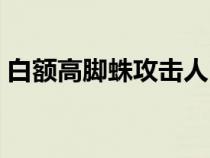 白额高脚蛛攻击人